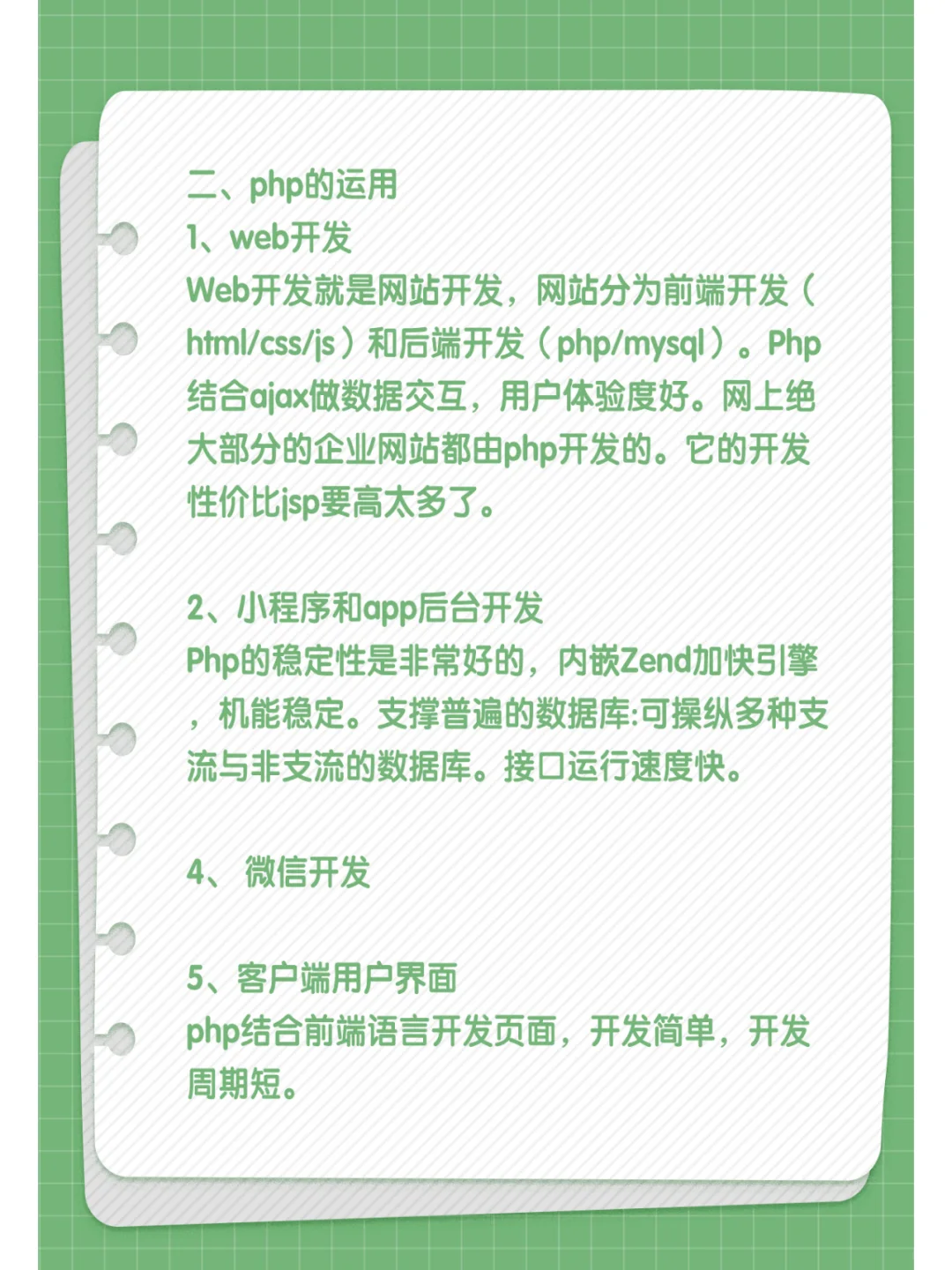 二、php的运用
1、web开发
Web开发就是网站开发，网站分为前端开发（html/css/js）和后端开发（php/mysql）。Php结合ajax做数据交互，用户体验度好。网上绝大部分的企业网站都由php开发的。它的开发性价比jsp要高太多了。

2、小程序和app后台开发
Php的稳定性是非常好的，内嵌Zend加快引擎，机能稳定。支撑普遍的数据库:可操纵多种支流与非支流的数据库。接口运行速度快。

4、 微信开发

5、客户端用户界面
php结合前端语言开发页面，开发简单，开发周期短。